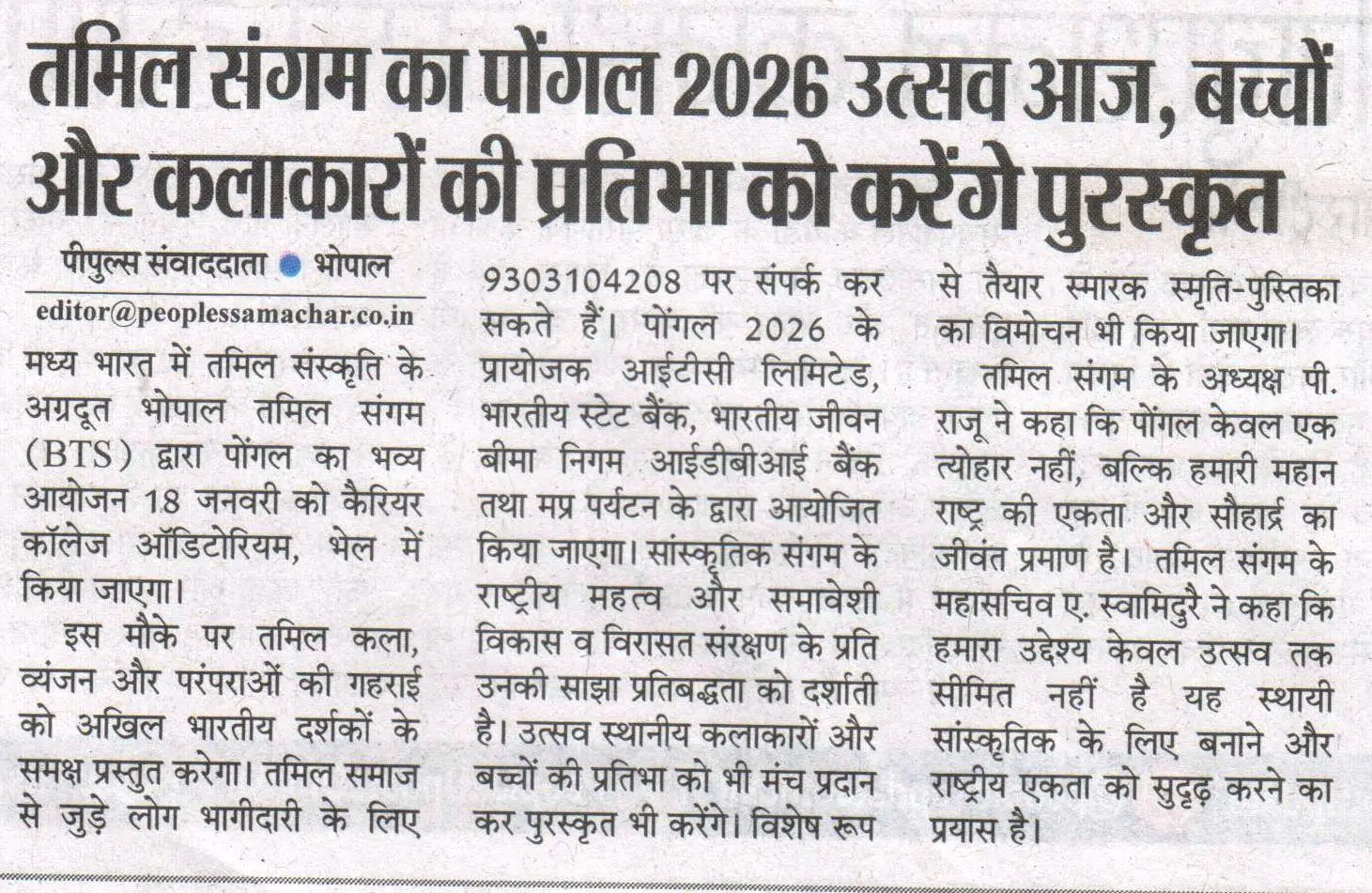 तमिल संगम का पोंगल 2026 उत्सव आज, बच्चों और कलाकारों की प्रतिभा को करेंगे पुरस्कृत

पीपुल्स संवाददाता ● भोपाल
editor@peoplessamachar.co.in

मध्य भारत में तमिल संस्कृति के अग्रदूत भोपाल तमिल संगम (BTS) द्वारा पोंगल का भव्य आयोजन 18 जनवरी को कैरियर कॉलेज ऑडिटोरियम, भेल में किया जाएगा।

इस मौके पर तमिल कला, व्यंजन और परंपराओं की गहराई को अखिल भारतीय दर्शकों के समक्ष प्रस्तुत करेगा। तमिल समाज से जुड़े लोग भागीदारी के लिए 9303104208 पर संपर्क कर सकते हैं। पोंगल 2026 के प्रायोजक आईटीसी लिमिटेड, भारतीय स्टेट बैंक, भारतीय जीवन बीमा निगम आईडीबीआई बैंक तथा मप्र पर्यटन के द्वारा आयोजित किया जाएगा। सांस्कृतिक संगम के राष्ट्रीय महत्व और समावेशी विकास व विरासत संरक्षण के प्रति उनकी साझा प्रतिबद्धता को दर्शाती है। उत्सव स्थानीय कलाकारों और बच्चों की प्रतिभा को भी मंच प्रदान कर पुरस्कृत भी करेंगे। विशेष रूप से तैयार स्मारक स्मृति-पुस्तिका का विमोचन भी किया जाएगा।

तमिल संगम के अध्यक्ष पी. राजू ने कहा कि पोंगल केवल एक त्योहार नहीं, बल्कि हमारी महान राष्ट्र की एकता और सौहार्द्र का जीवंत प्रमाण है। तमिल संगम के महासचिव ए. स्वामिदुरै ने कहा कि हमारा उद्देश्य केवल उत्सव तक सीमित नहीं है यह स्थायी सांस्कृतिक के लिए बनाने और राष्ट्रीय एकता को सुदृढ़ करने का प्रयास है।